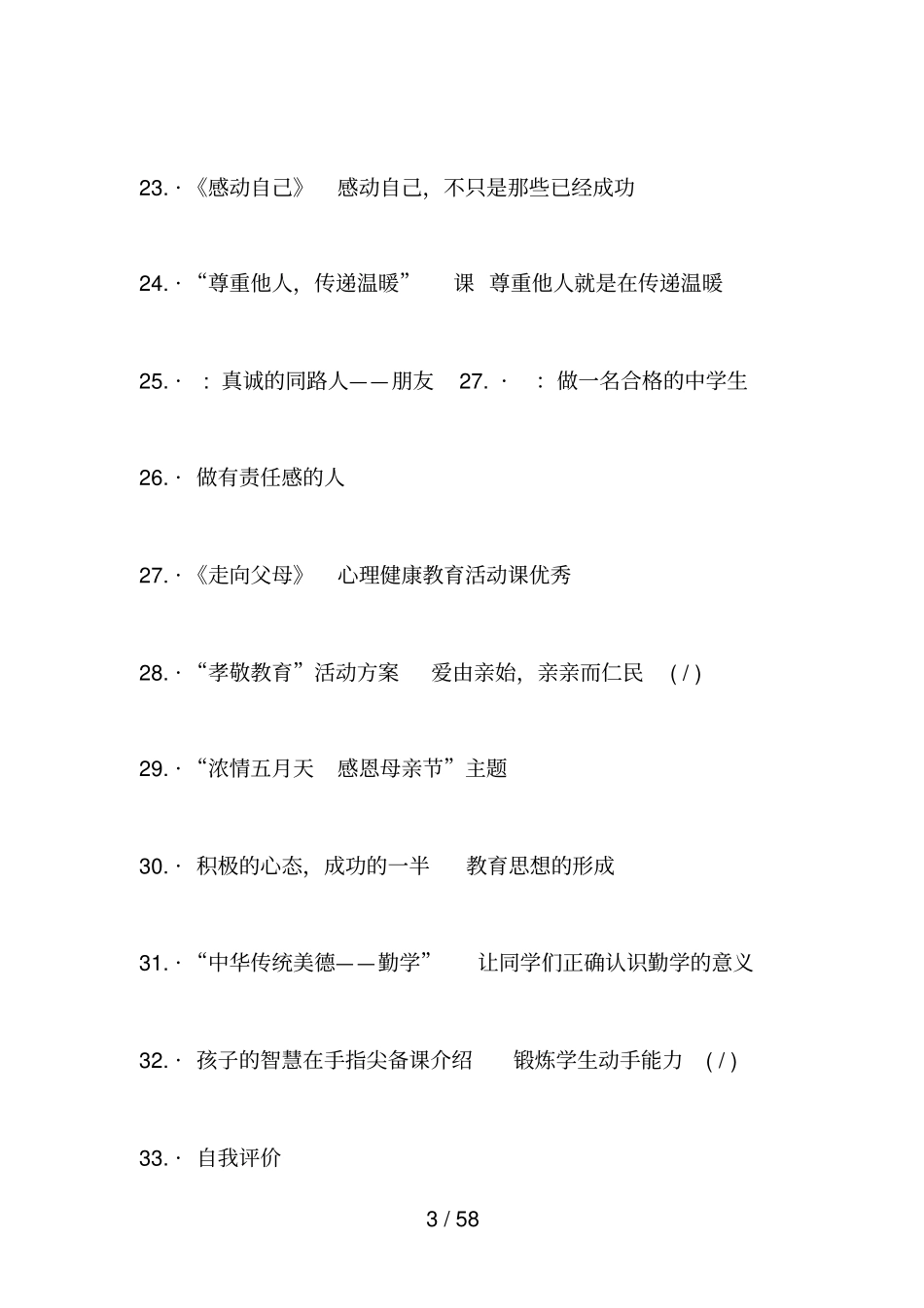 23. ·《感动自己》 感动自己，不只是那些已经成功

24. ·“尊重他人，传递温暖” 课 尊重他人就是在传递温暖

25. · ：真诚的同路人——朋友 27. · ：做一名合格的中学生

26. · 做有责任感的人

27. ·《走向父母》 心理健康教育活动课优秀

28. ·“孝敬教育”活动方案 爱由亲始，亲亲而仁民 ( / )

29. ·“浓情五月天 感恩母亲节”主题

30. · 积极的心态，成功的一半 教育思想的形成

31. ·“中华传统美德——勤学” 让同学们正确认识勤学的意义

32. · 孩子的智慧在手指尖备课介绍 锻炼学生动手能力 ( / )

33. · 自我评价

3 / 58